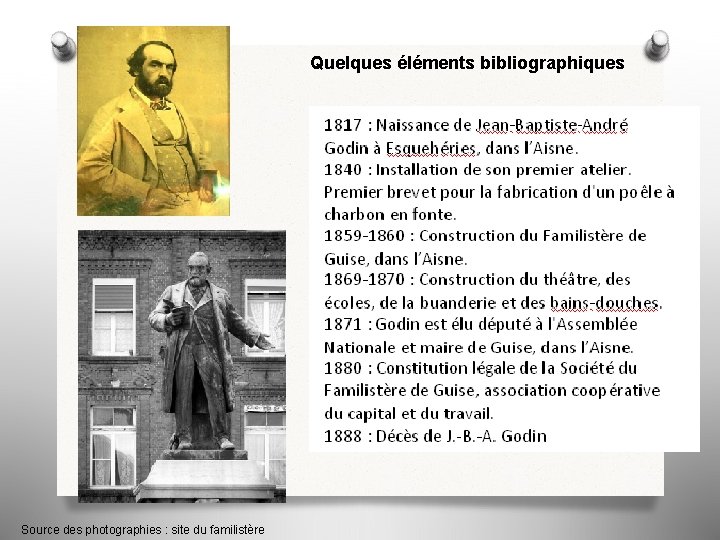 Quelques éléments bibliographiques

1817 : Naissance de Jean-Baptiste-André Godin à Esquehéries, dans l'Aisne.
1840 : Installation de son premier atelier. Premier brevet pour la fabrication d'un poêle à charbon en fonte.
1859-1860 : Construction du Familistère de Guise, dans l'Aisne.
1869-1870 : Construction du théâtre, des écoles, de la buanderie et des bains-douches.
1871 : Godin est élu député à l'Assemblée Nationale et maire de Guise, dans l'Aisne.
1880 : Constitution légale de la Société du Familistère de Guise, association coopérative du capital et du travail.
1888 : Décès de J.-B.-A. Godin

Source des photographies : site du familistère